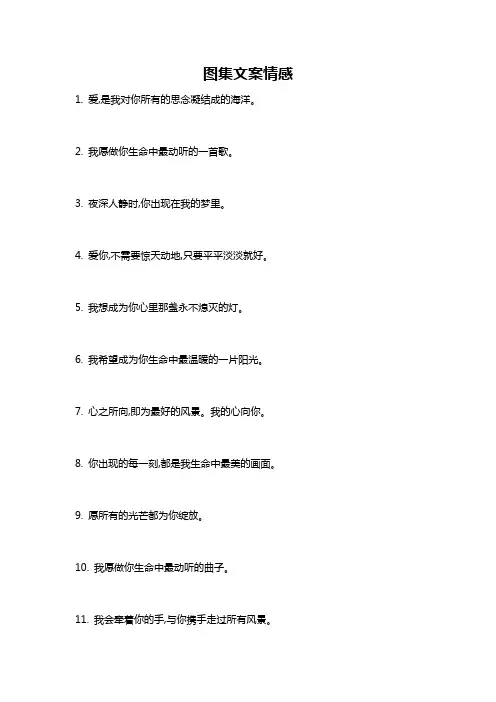 图集文案情感

1. 爱,是我对你所有的思念凝结成的海洋。

2. 我愿做你生命中最动听的一首歌。

3. 夜深人静时,你出现在我的梦里。

4. 爱你,不需要惊天动地,只要平平淡淡就好。

5. 我想成为你心里那盏永不熄灭的灯。

6. 我希望成为你生命中最温暖的一片阳光。

7. 心之所向,即为最好的风景。我的心向你。

8. 你出现的每一刻,都是我生命中最美的画面。

9. 愿所有的光芒都为你绽放。

10. 我愿做你生命中最动听的曲子。

11. 我会牵着你的手,与你携手走过所有风景。